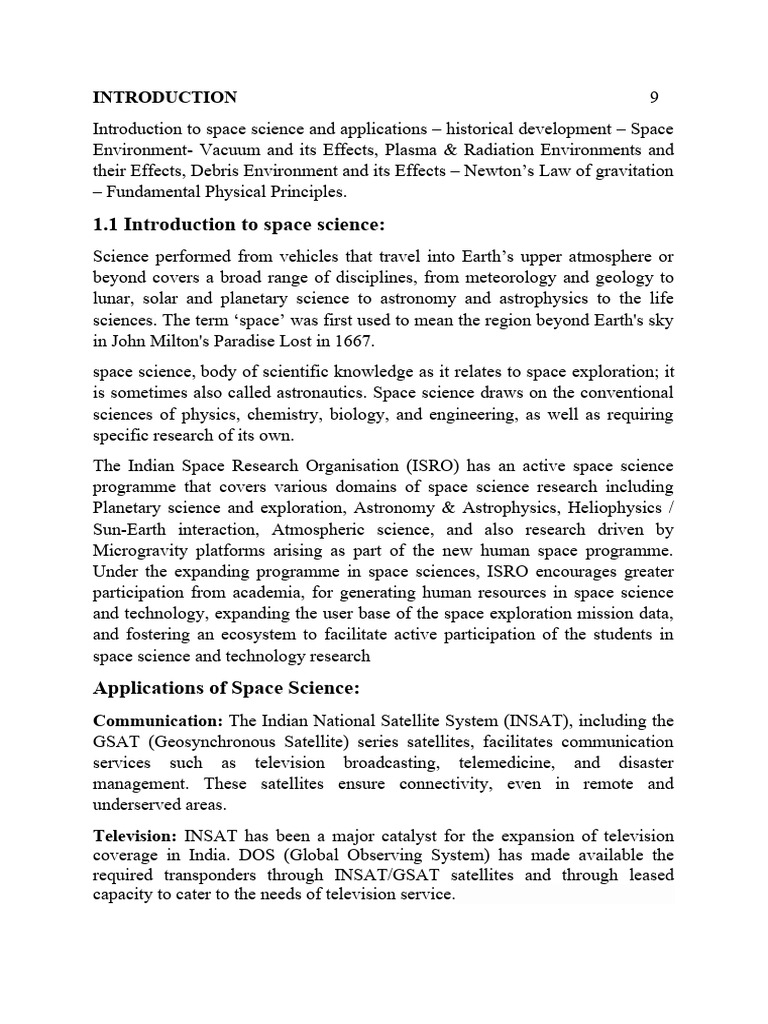 INTRODUCTION 9

Introduction to space science and applications – historical development – Space Environment- Vacuum and its Effects, Plasma & Radiation Environments and their Effects, Debris Environment and its Effects – Newton's Law of gravitation – Fundamental Physical Principles.

1.1 Introduction to space science:

Science performed from vehicles that travel into Earth's upper atmosphere or beyond covers a broad range of disciplines, from meteorology and geology to lunar, solar and planetary science to astronomy and astrophysics to the life sciences. The term 'space' was first used to mean the region beyond Earth's sky in John Milton's Paradise Lost in 1667.

space science, body of scientific knowledge as it relates to space exploration; it is sometimes also called astronautics. Space science draws on the conventional sciences of physics, chemistry, biology, and engineering, as well as requiring specific research of its own.

The Indian Space Research Organisation (ISRO) has an active space science programme that covers various domains of space science research including Planetary science and exploration, Astronomy & Astrophysics, Heliophysics / Sun-Earth interaction, Atmospheric science, and also research driven by Microgravity platforms arising as part of the new human space programme. Under the expanding programme in space sciences, ISRO encourages greater participation from academia, for generating human resources in space science and technology, expanding the user base of the space exploration mission data, and fostering an ecosystem to facilitate active participation of the students in space science and technology research

Applications of Space Science:

Communication: The Indian National Satellite System (INSAT), including the GSAT (Geosynchronous Satellite) series satellites, facilitates communication services such as television broadcasting, telemedicine, and disaster management. These satellites ensure connectivity, even in remote and underserved areas.

Television: INSAT has been a major catalyst for the expansion of television coverage in India. DOS (Global Observing System) has made available the required transponders through INSAT/GSAT satellites and through leased capacity to cater to the needs of television service.